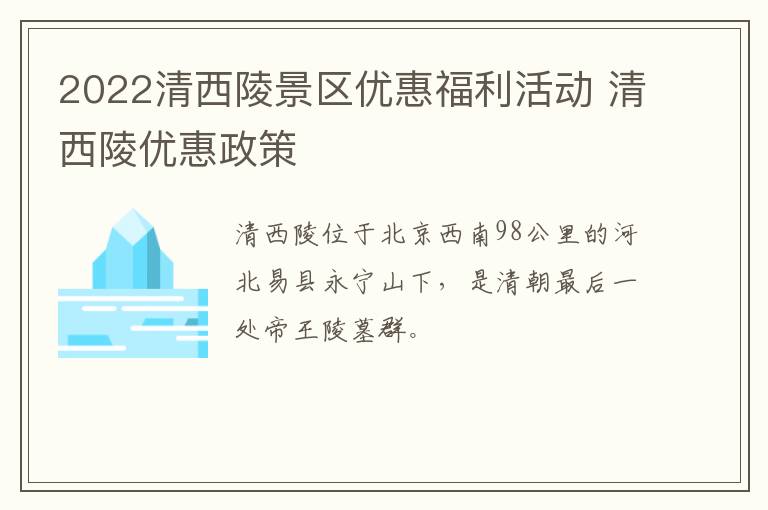 2022清西陵景区优惠福利活动 清西陵优惠政策

清西陵位于北京西南98公里的河北易县永宁山下，是清朝最后一处帝王陵墓群。